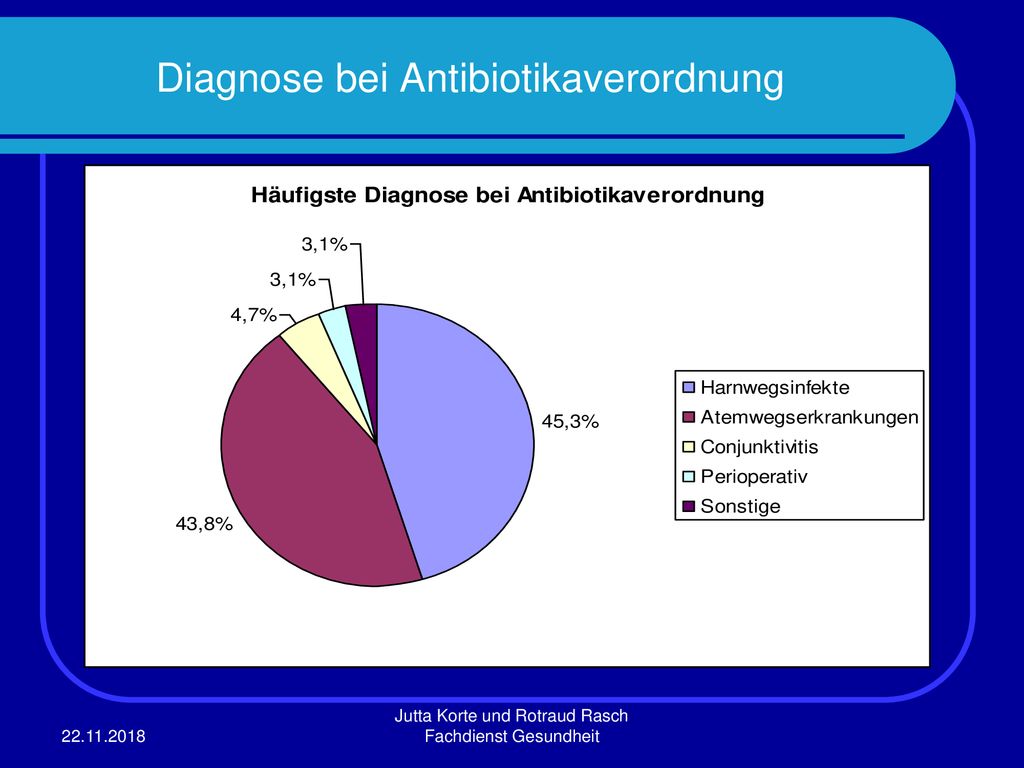 Diagnose bei Antibiotikaverordnung

Häufigste Diagnose bei Antibiotikaverordnung

3,1%

3,1%

4,7%

45,3%

43,8%

Harnwegsinfekte
Atemwegserkrankungen
Conjunktivitis
Perioperativ
Sonstige

22.11.2018

Jutta Korte und Rotraud Rasch
Fachdienst Gesundheit